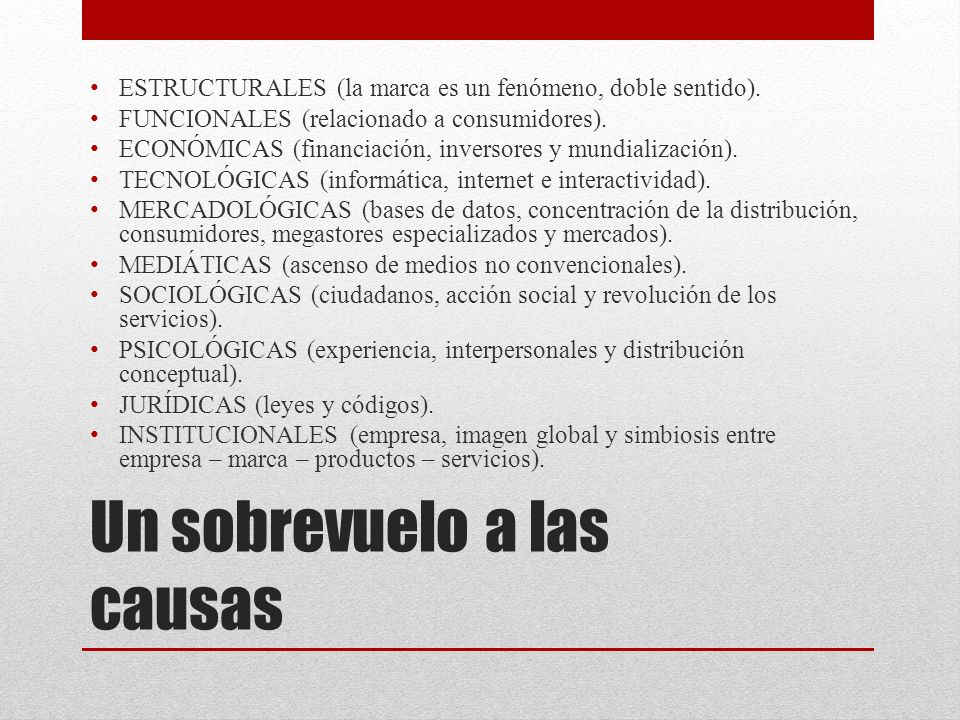 • ESTRUCTURALES (la marca es un fenómeno, doble sentido).
• FUNCIONALES (relacionado a consumidores).
• ECONÓMICAS (financiación, inversores y mundialización).
• TECNOLÓGICAS (informática, internet e interactividad).
• MERCADOLÓGICAS (bases de datos, concentración de la distribución, consumidores, megastores especializados y mercados).
• MEDIÁTICAS (ascenso de medios no convencionales).
• SOCIOLÓGICAS (ciudadanos, acción social y revolución de los servicios).
• PSICOLÓGICAS (experiencia, interpersonales y distribución conceptual).
• JURÍDICAS (leyes y códigos).
• INSTITUCIONALES (empresa, imagen global y simbiosis entre empresa – marca – productos – servicios).

Un sobrevuelo a las causas